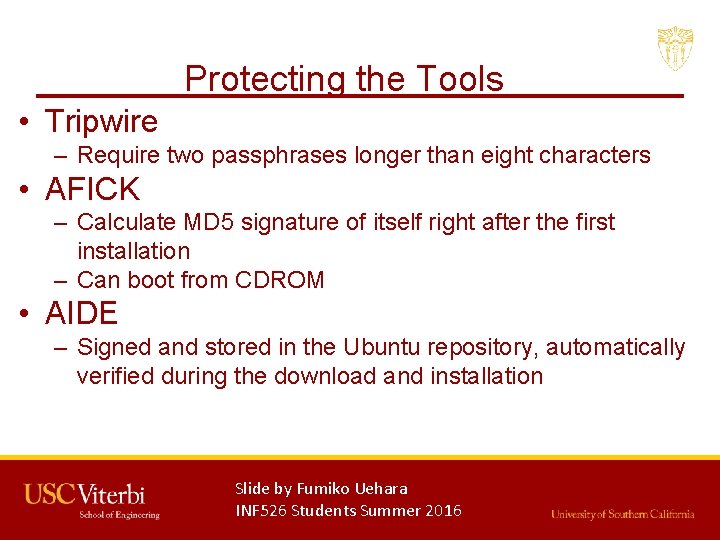 Protecting the Tools

• Tripwire
– Require two passphrases longer than eight characters
• AFICK
– Calculate MD5 signature of itself right after the first installation
– Can boot from CDROM
• AIDE
– Signed and stored in the Ubuntu repository, automatically verified during the download and installation

USC Viterbi
School of Engineering

Slide by Fumiko Uehara
INF526 Students Summer 2016

University of Southern California